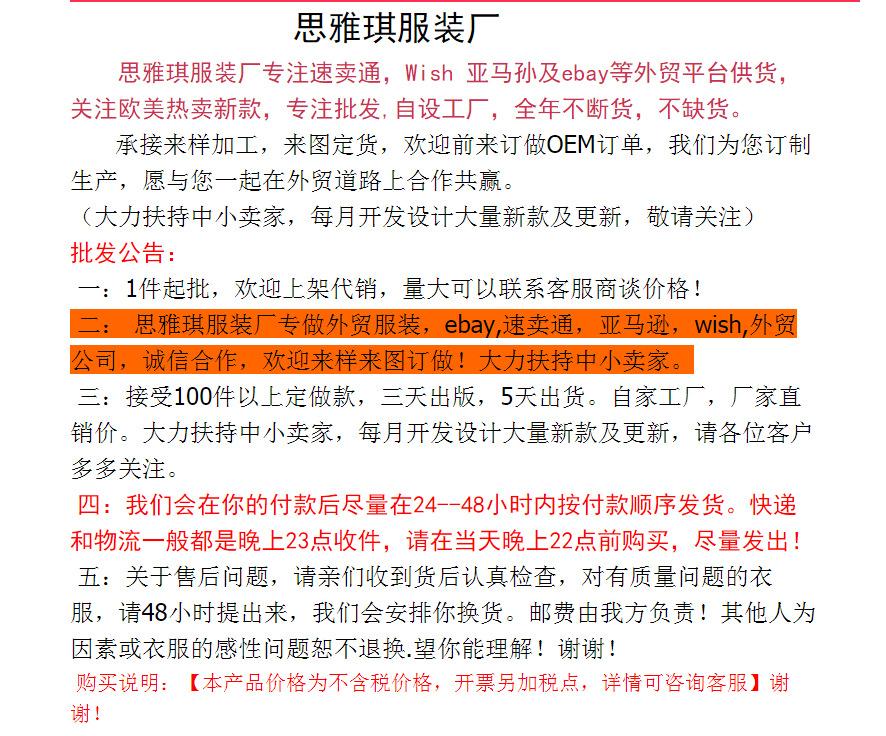 思雅琪服装厂

思雅琪服装厂专注速卖通，Wish 亚马孙及ebay等外贸平台供货，关注欧美热卖新款，专注批发,自设工厂，全年不断货，不缺货。

承接来样加工，来图定货，欢迎前来订做OEM订单，我们为您订制生产，愿与您一起在外贸道路上合作共赢。

（大力扶持中小卖家，每月开发设计大量新款及更新，敬请关注）

批发公告：

一：1件起批，欢迎上架代销，量大可以联系客服商谈价格！

二： 思雅琪服装厂专做外贸服装，ebay,速卖通，亚马逊，wish,外贸公司，诚信合作，欢迎来样来图订做！大力扶持中小卖家。

三：接受100件以上定做款，三天出版，5天出货。自家工厂，厂家直销价。大力扶持中小卖家，每月开发设计大量新款及更新，请各位客户多多关注。

四：我们会在你的付款后尽量在24--48小时内按付款顺序发货。快递和物流一般都是晚上23点收件，请在当天晚上22点前购买，尽量发出！

五：关于售后问题，请亲们收到货后认真检查，对有质量问题的衣服，请48小时提出来，我们会安排你换货。邮费由我方负责！其他人为因素或衣服的感性问题恕不退换.望你能理解！谢谢！

购买说明：【本产品价格为不含税价格，开票另加税点，详情可咨询客服】谢谢！